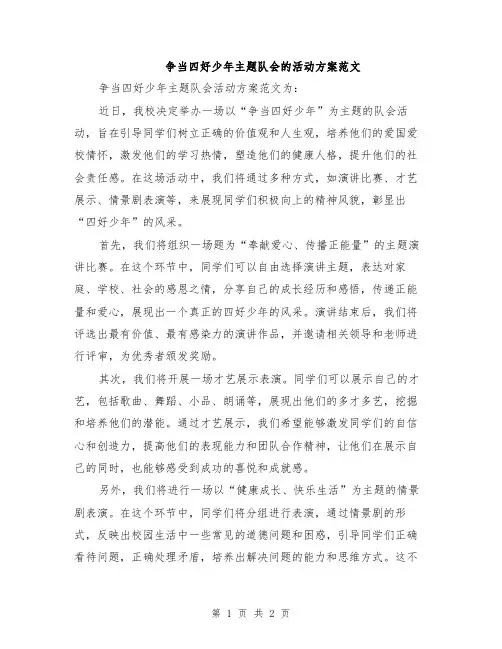 争当四好少年主题队会的活动方案范文

争当四好少年主题队会活动方案范文为：

近日，我校决定举办一场以“争当四好少年”为主题的队会活动，旨在引导同学们树立正确的价值观和人生观，培养他们的爱国爱校情怀，激发他们的学习热情，塑造他们的健康人格，提升他们的社会责任感。在这场活动中，我们将通过多种方式，如演讲比赛、才艺展示、情景剧表演等，来展现同学们积极向上的精神风貌，彰显出“四好少年”的风采。

首先，我们将组织一场题为“奉献爱心、传播正能量”的主题演讲比赛。在这个环节中，同学们可以自由选择演讲主题，表达对家庭、学校、社会的感恩之情，分享自己的成长经历和感悟，传递正能量和爱心，展现出一个真正的四好少年的风采。演讲结束后，我们将评选出最有价值、最有感染力的演讲作品，并邀请相关领导和老师进行评审，为优秀者颁发奖励。

其次，我们将开展一场才艺展示表演。同学们可以展示自己的才艺，包括歌曲、舞蹈、小品、朗诵等，展现出他们的多才多艺，挖掘和培养他们的潜能。通过才艺展示，我们希望能够激发同学们的自信心和创造力，提高他们的表现能力和团队合作精神，让他们在展示自己的同时，也能够感受到成功的喜悦和成就感。

另外，我们将进行一场以“健康成长、快乐生活”为主题的情景剧表演。在这个环节中，同学们将分组进行表演，通过情景剧的形式，反映出校园生活中一些常见的道德问题和困惑，引导同学们正确看待问题，正确处理矛盾，培养出解决问题的能力和思维方式。这不

第 1 页 共 2 页